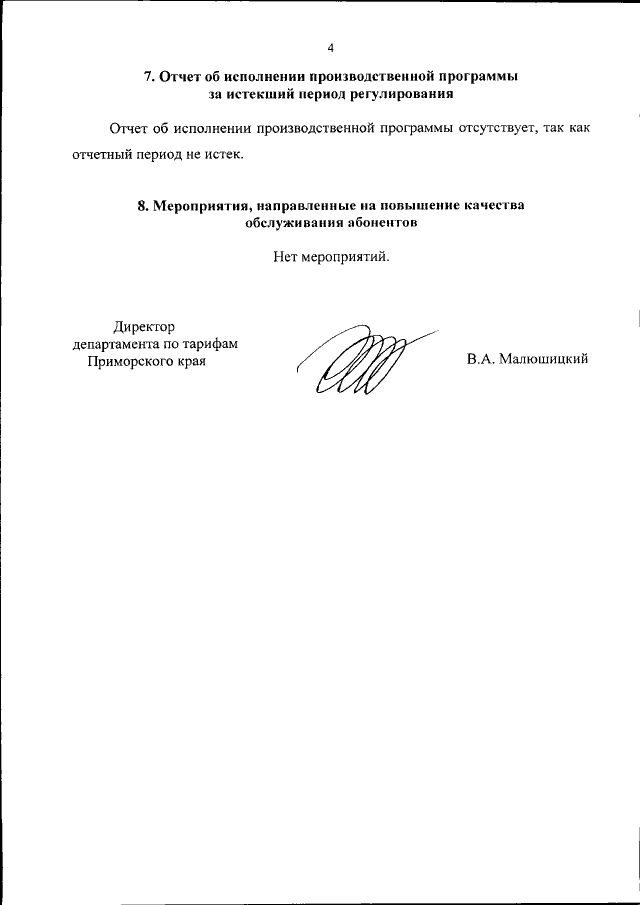 4

7. Отчет об исполнении производственной программы за истекший период регулирования

Отчет об исполнении производственной программы отсутствует, так как отчетный период не истек.

8. Мероприятия, направленные на повышение качества обслуживания абонентов

Нет мероприятий.

Директор департамента по тарифам Приморского края

В.А. Малюшицкий